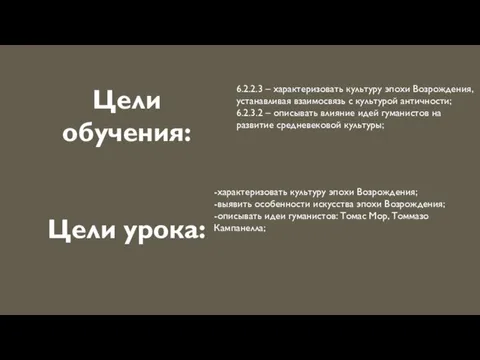 Цели обучения:

6.2.2.3 – характеризовать культуру эпохи Возрождения, устанавливая взаимосвязь с культурой античности;
6.2.3.2 – описывать влияние идей гуманистов на развитие средневековой культуры;

Цели урока:

-характеризовать культуру эпохи Возрождения;
-выявить особенности искусства эпохи Возрождения;
-описывать идеи гуманистов: Томас Мор, Томмазо Кампанелла;